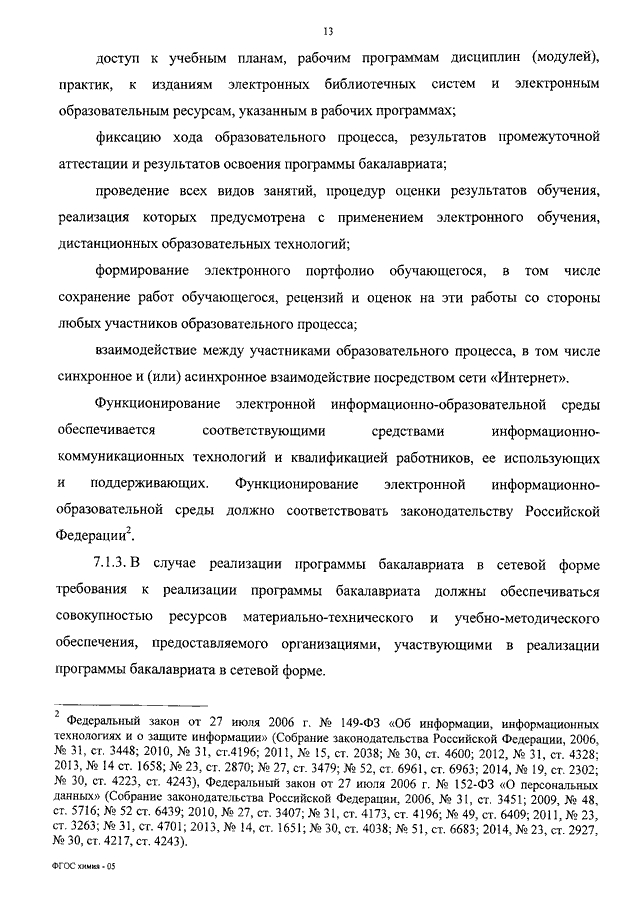 13

доступ к учебным планам, рабочим программам дисциплин (модулей), практик, к изданиям электронных библиотечных систем и электронным образовательным ресурсам, указанным в рабочих программах;

фиксацию хода образовательного процесса, результатов промежуточной аттестации и результатов освоения программы бакалавриата;

проведение всех видов занятий, процедур оценки результатов обучения, реализация которых предусмотрена с применением электронного обучения, дистанционных образовательных технологий;

формирование электронного портфолио обучающегося, в том числе сохранение работ обучающегося, рецензий и оценок на эти работы со стороны любых участников образовательного процесса;

взаимодействие между участниками образовательного процесса, в том числе синхронное и (или) асинхронное взаимодействие посредством сети «Интернет».

Функционирование электронной информационно-образовательной среды обеспечивается соответствующими средствами информационно-коммуникационных технологий и квалификацией работников, ее использующих и поддерживающих. Функционирование электронной информационно-образовательной среды должно соответствовать законодательству Российской Федерации$^2$.

7.1.3. В случае реализации программы бакалавриата в сетевой форме требования к реализации программы бакалавриата должны обеспечиваться совокупностью ресурсов материально-технического и учебно-методического обеспечения, предоставляемого организациями, участвующими в реализации программы бакалавриата в сетевой форме.

$^2$ Федеральный закон от 27 июля 2006 г. № 149-ФЗ «Об информации, информационных технологиях и о защите информации» (Собрание законодательства Российской Федерации, 2006, № 31, ст. 3448; 2010, № 31, ст.4196; 2011, № 15, ст. 2038; № 30, ст. 4600; 2012, № 31, ст. 4328; 2013, № 14 ст. 1658; № 23, ст. 2870; № 27, ст. 3479; № 52, ст. 6961, ст. 6963; 2014, № 19, ст. 2302; № 30, ст. 4223, ст. 4243), Федеральный закон от 27 июля 2006 г. № 152-ФЗ «О персональных данных» (Собрание законодательства Российской Федерации, 2006, № 31, ст. 3451; 2009, № 48, ст. 5716; № 52 ст. 6439; 2010, № 27, ст. 3407; № 31, ст. 4173, ст. 4196; № 49, ст. 6409; 2011, № 23, ст. 3263; № 31, ст. 4701; 2013, № 14, ст. 1651; № 30, ст. 4038; № 51, ст. 6683; 2014, № 23, ст. 2927, № 30, ст. 4217, ст. 4243).

ФГОС химия - 05